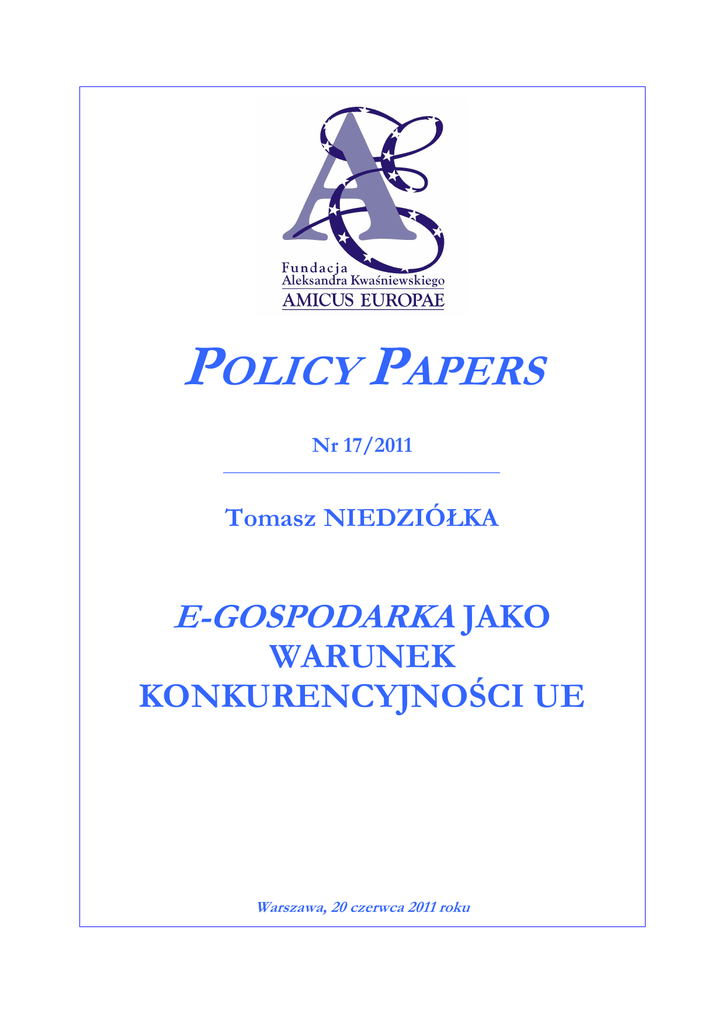 Fundacja
Aleksandra Kwaśniewskiego
AMICUS EUROPAE

POLICY PAPERS

Nr 17/2011

Tomasz NIEDZIÓŁKA

E-GOSPODARKA JAKO
WARUNEK
KONKURENCYJNOŚCI UE

Warszawa, 20 czerwca 2011 roku